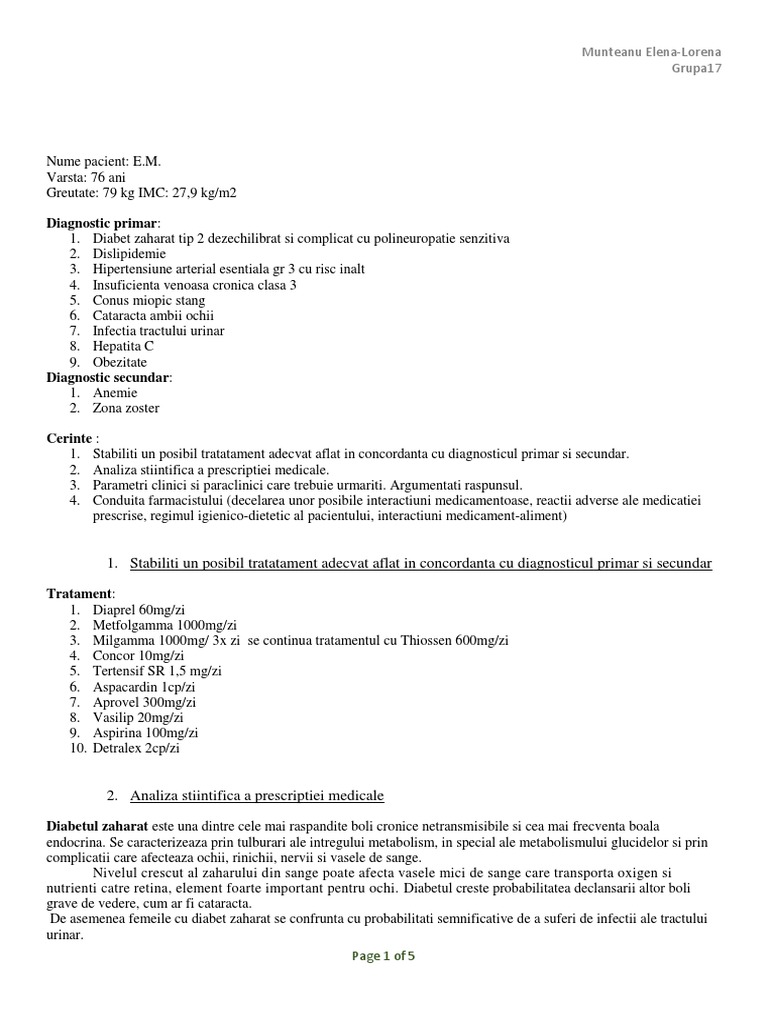 Munteanu Elena-Lorena
Grupa17

Nume pacient: E.M.
Varsta: 76 ani
Greutate: 79 kg IMC: 27,9 kg/m2

Diagnostic primar:
1. Diabet zaharat tip 2 dezechilibrat si complicat cu polineuropatie senzitiva
2. Dislipidemie
3. Hipertensiune arterial esentiala gr 3 cu risc inalt
4. Insuficienta venoasa cronica clasa 3
5. Conus miopic stang
6. Cataracta ambii ochii
7. Infectia tractului urinar
8. Hepatita C
9. Obezitate
Diagnostic secundar:
1. Anemie
2. Zona zoster

Cerinte :
1. Stabiliti un posibil tratatament adecvat aflat in concordanta cu diagnosticul primar si secundar.
2. Analiza stiintifica a prescriptiei medicale.
3. Parametri clinici si paraclinici care trebuie urmariti. Argumentati raspunsul.
4. Conduita farmacistului (decelarea unor posibile interactiuni medicamentoase, reactii adverse ale medicatiei prescrise, regimul igienico-dietetic al pacientului, interactiuni medicament-aliment)

1. Stabiliti un posibil tratatament adecvat aflat in concordanta cu diagnosticul primar si secundar

Tratament:
1. Diaprel 60mg/zi
2. Metfolgamma 1000mg/zi
3. Milgamma 1000mg/ 3x zi se continua tratamentul cu Thiossen 600mg/zi
4. Concor 10mg/zi
5. Tertensif SR 1,5 mg/zi
6. Aspacardin 1cp/zi
7. Aprovel 300mg/zi
8. Vasilip 20mg/zi
9. Aspirina 100mg/zi
10. Detralex 2cp/zi

2. Analiza stiintifica a prescriptiei medicale

Diabetul zaharat este una dintre cele mai raspandite boli cronice netransmisibile si cea mai frecventa boala endocrina. Se caracterizeaza prin tulburari ale intregului metabolism, in special ale metabolismului glucidelor si prin complicatii care afecteaza ochii, rinichii, nervii si vasele de sange.
Nivelul crescut al zaharului din sange poate afecta vasele mici de sange care transporta oxigen si nutrienti catre retina, element foarte important pentru ochi. Diabetul creste probabilitatea declansarii altor boli grave de vedere, cum ar fi cataracta.
De asemenea femeile cu diabet zaharat se confrunta cu probabilitati semnificative de a suferi de infectii ale tractului urinar.

Page 1 of 5